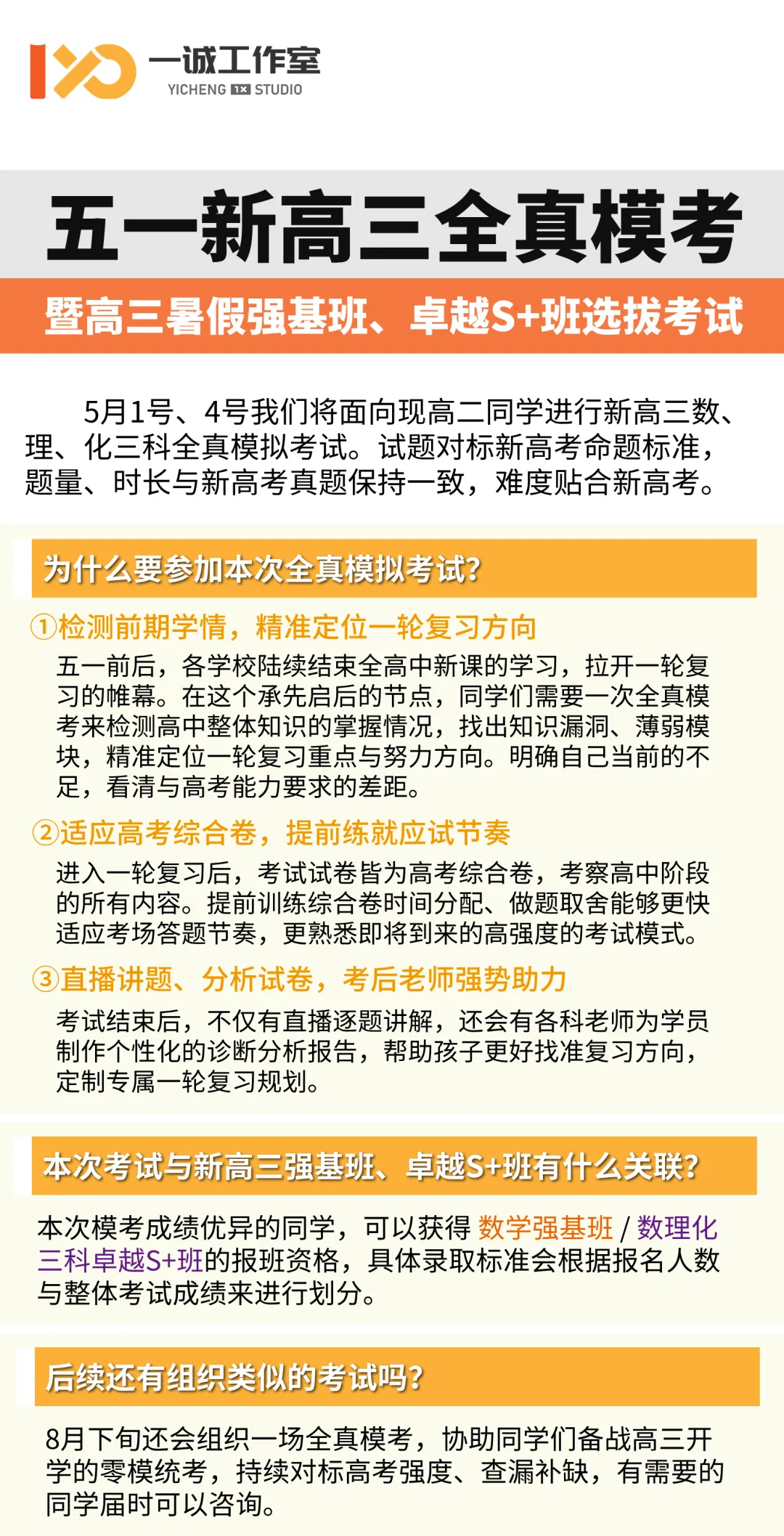 一诚工作室
YICHENG 1X STUDIO

五一新高三全真模考

暨高三暑假强基班、卓越S+班选拔考试

5月1号、4号我们将面向现高二同学进行新高三数、理、化三科全真模拟考试。试题对标新高考命题标准，题量、时长与新高考真题保持一致，难度贴合新高考。

为什么要参加本次全真模拟考试?

①检测前期学情，精准定位一轮复习方向

五一前后，各学校陆续结束全高中新课的学习，拉开一轮复习的帷幕。在这个承先启后的节点，同学们需要一次全真模考来检测高中整体知识的掌握情况，找出知识漏洞、薄弱模块，精准定位一轮复习重点与努力方向。明确自己当前的不足，看清与高考能力要求的差距。

②适应高考综合卷，提前练就应试节奏

进入一轮复习后，考试试卷皆为高考综合卷，考察高中阶段的所有内容。提前训练综合卷时间分配、做题取舍能够更快适应考场答题节奏，更熟悉即将到来的高强度的考试模式。

③直播讲题、分析试卷，考后老师强势助力

考试结束后，不仅有直播逐题讲解，还会有各科老师为学员制作个性化的诊断分析报告，帮助孩子更好找准复习方向，定制专属一轮复习规划。

本次考试与新高三强基班、卓越S+班有什么关联?

本次模考成绩优异的同学，可以获得 数学强基班 / 数理化三科卓越S+班的报班资格，具体录取标准会根据报名人数与整体考试成绩来进行划分。

后续还有组织类似的考试吗?

8月下旬还会组织一场全真模考，协助同学们备战高三开学的零模统考，持续对标高考强度、查漏补缺，有需要的同学届时可以咨询。